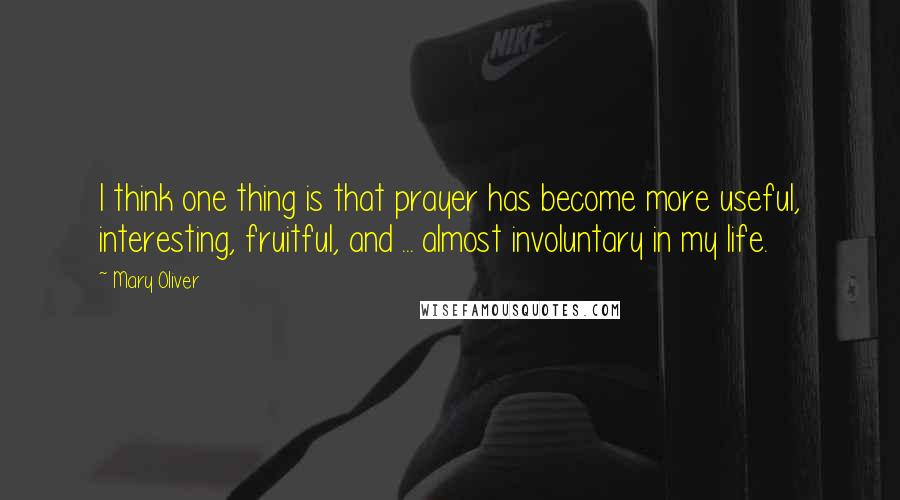 NIKE

I think one thing is that prayer has become more useful, interesting, fruitful, and ... almost involuntary in my life.

~ Mary Oliver

WISEFAMOUSQUOTES.COM